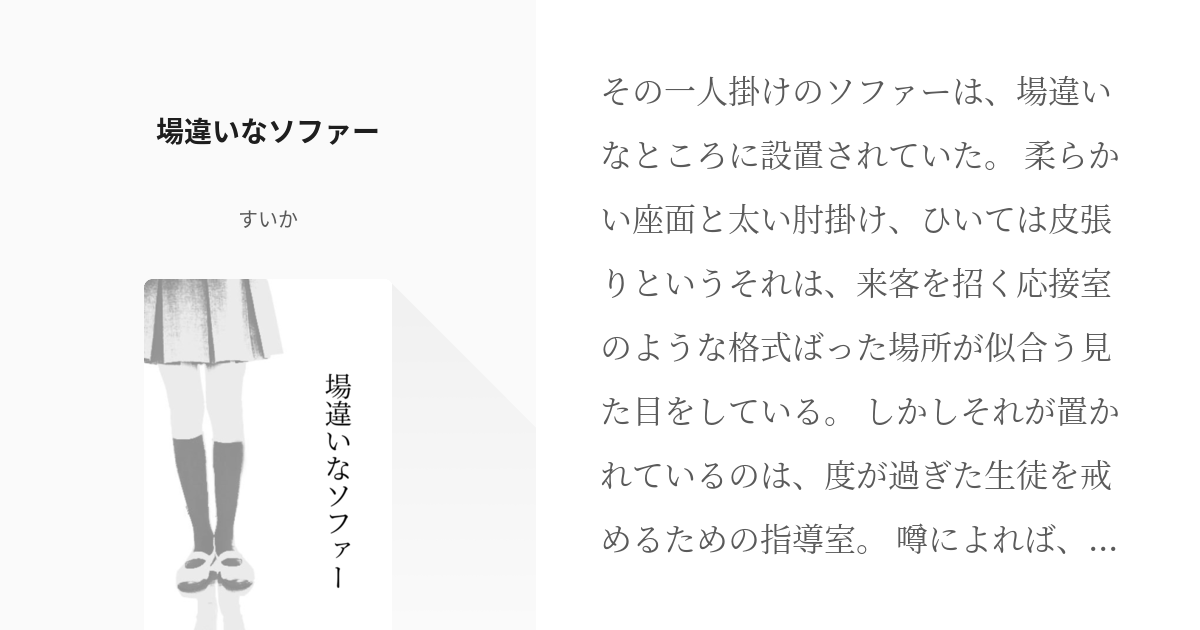 場違いなソファー

すいか

場違いなソファー

その一人掛けのソファーは、場違いなところに設置されていた。 柔らかい座面と太い肘掛け、ひいては皮張りというそれは、来客を招く応接室のような格式ばった場所が似合う見た目をしている。 しかしそれが置かれているのは、度が過ぎた生徒を戒めるための指導室。 噂によれば、...